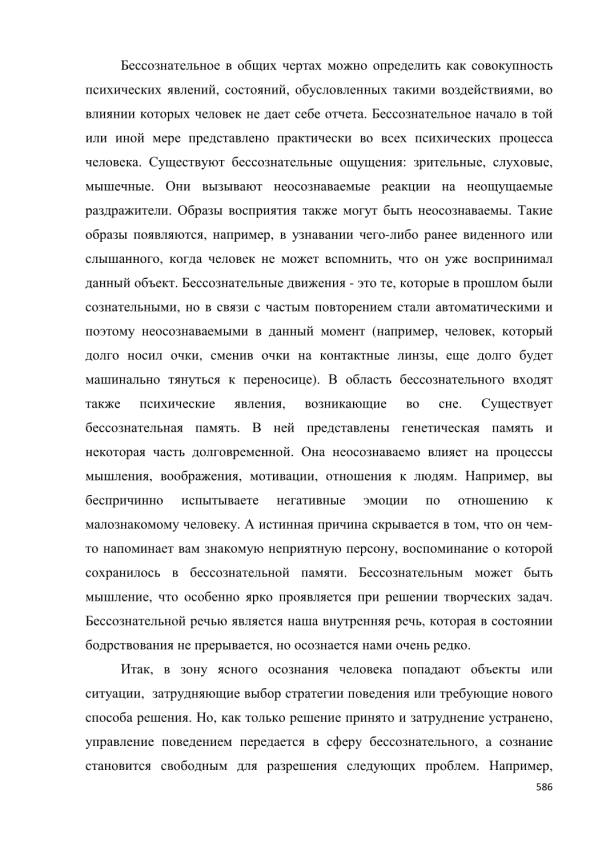 Бессознательное в общих чертах можно определить как совокупность психических явлений, состояний, обусловленных такими воздействиями, во влиянии которых человек не дает себе отчета. Бессознательное начало в той или иной мере представлено практически во всех психических процесса человека. Существуют бессознательные ощущения: зрительные, слуховые, мышечные. Они вызывают неосознаваемые реакции на неощущаемые раздражители. Образы восприятия также могут быть неосознаваемы. Такие образы появляются, например, в узнавании чего-либо ранее виденного или слышанного, когда человек не может вспомнить, что он уже воспринимал данный объект. Бессознательные движения - это те, которые в прошлом были сознательными, но в связи с частым повторением стали автоматическими и поэтому неосознаваемыми в данный момент (например, человек, который долго носил очки, сменив очки на контактные линзы, еще долго будет машинально тянуться к переносице). В область бессознательного входят также психические явления, возникающие во сне. Существует бессознательная память. В ней представлены генетическая память и некоторая часть долговременной. Она неосознаваемо влияет на процессы мышления, воображения, мотивации, отношения к людям. Например, вы беспричинно испытываете негативные эмоции по отношению к малознакомому человеку. А истинная причина скрывается в том, что он чем-то напоминает вам знакомую неприятную персону, воспоминание о которой сохранилось в бессознательной памяти. Бессознательным может быть мышление, что особенно ярко проявляется при решении творческих задач. Бессознательной речью является наша внутренняя речь, которая в состоянии бодрствования не прерывается, но осознается нами очень редко.

Итак, в зону ясного осознания человека попадают объекты или ситуации, затрудняющие выбор стратегии поведения или требующие нового способа решения. Но, как только решение принято и затруднение устранено, управление поведением передается в сферу бессознательного, а сознание становится свободным для разрешения следующих проблем. Например,

586